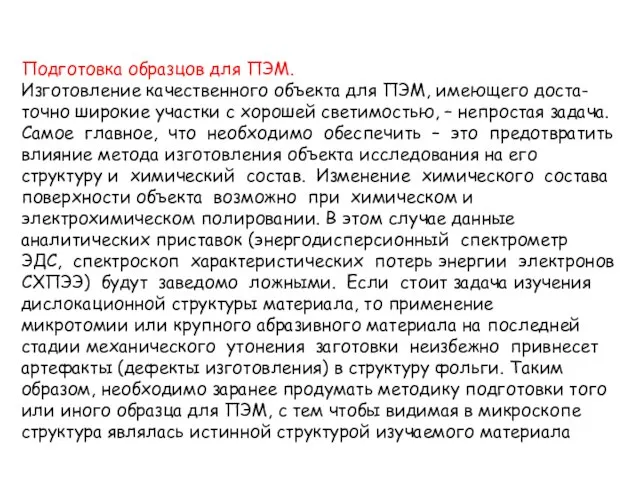 Подготовка образцов для ПЭМ.
Изготовление качественного объекта для ПЭМ, имеющего достаточно широкие участки с хорошей светимостью, – непростая задача. Самое главное, что необходимо обеспечить – это предотвратить влияние метода изготовления объекта исследования на его структуру и химический состав. Изменение химического состава поверхности объекта возможно при химическом и электрохимическом полировании. В этом случае данные аналитических приставок (энергодисперсионный спектрометр ЭДС, спектроскоп характеристических потерь энергии электронов СХПЭЭ) будут заведомо ложными. Если стоит задача изучения дислокационной структуры материала, то применение микротомии или крупного абразивного материала на последней стадии механического утонения заготовки неизбежно привнесет артефакты (дефекты изготовления) в структуру фольги. Таким образом, необходимо заранее продумать методику подготовки того или иного образца для ПЭМ, с тем чтобы видимая в микроскопе структура являлась истинной структурой изучаемого материала